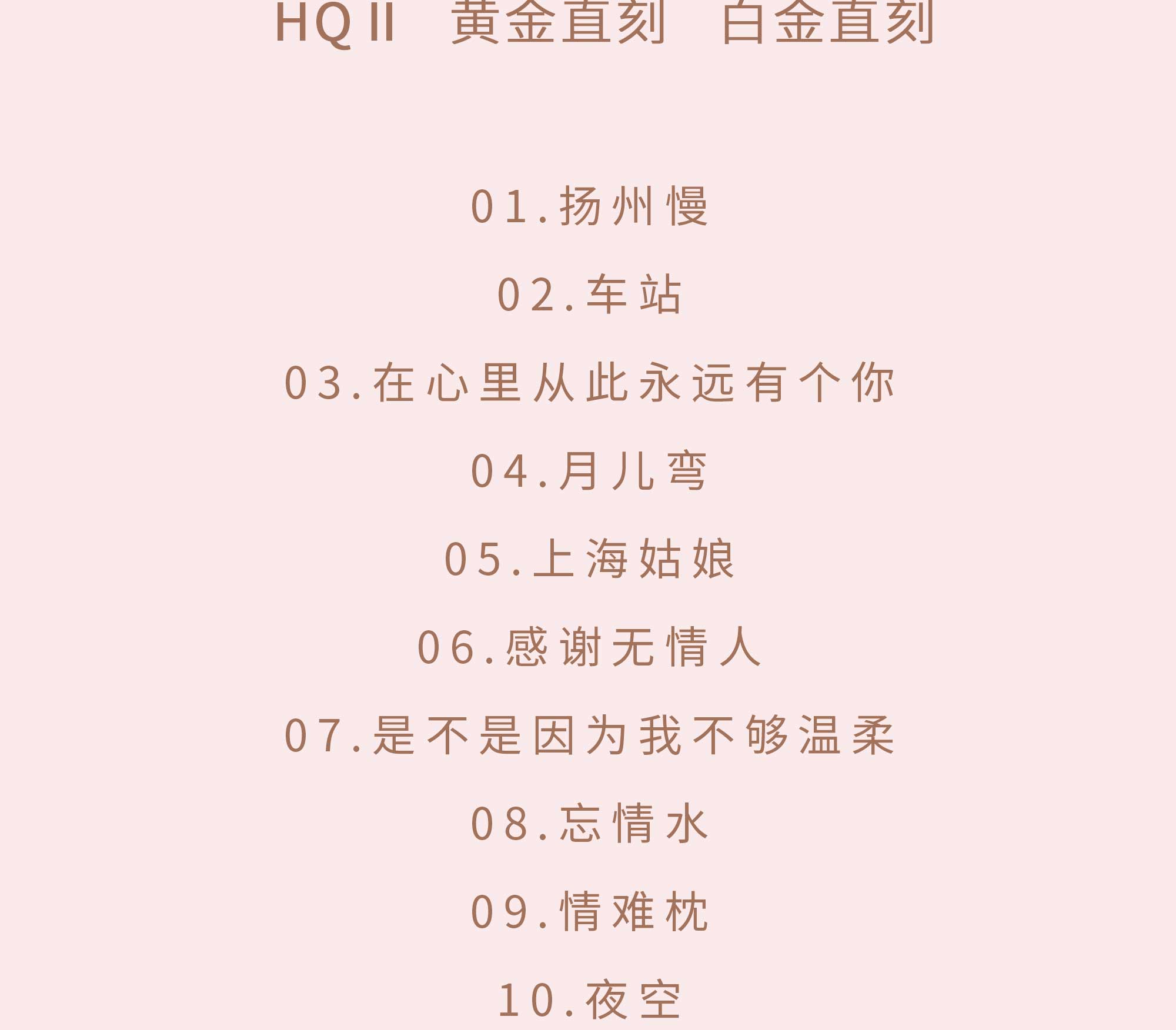 HQⅡ 黄金直刻 白金直刻

01.扬州慢

02.车站

03.在心里从此永远有个你

04.月儿弯

05.上海姑娘

06.感谢无情人

07.是不是因为我不够温柔

08.忘情水

09.情难枕

10.夜空